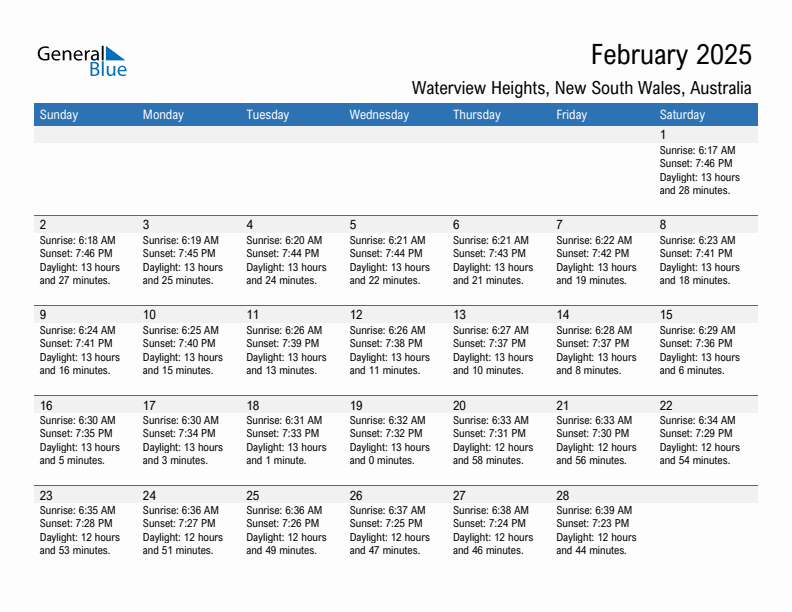 General Blue

February 2025

Waterview Heights, New South Wales, Australia

| Sunday | Monday | Tuesday | Wednesday | Thursday | Friday | Saturday |
|---|---|---|---|---|---|---|
| | | | | | | 1 Sunrise: 6:17 AM Sunset: 7:46 PM Daylight: 13 hours and 28 minutes. |
| 2 Sunrise: 6:18 AM Sunset: 7:46 PM Daylight: 13 hours and 27 minutes. | 3 Sunrise: 6:19 AM Sunset: 7:45 PM Daylight: 13 hours and 25 minutes. | 4 Sunrise: 6:20 AM Sunset: 7:44 PM Daylight: 13 hours and 24 minutes. | 5 Sunrise: 6:21 AM Sunset: 7:44 PM Daylight: 13 hours and 22 minutes. | 6 Sunrise: 6:21 AM Sunset: 7:43 PM Daylight: 13 hours and 21 minutes. | 7 Sunrise: 6:22 AM Sunset: 7:42 PM Daylight: 13 hours and 19 minutes. | 8 Sunrise: 6:23 AM Sunset: 7:41 PM Daylight: 13 hours and 18 minutes. |
| 9 Sunrise: 6:24 AM Sunset: 7:41 PM Daylight: 13 hours and 16 minutes. | 10 Sunrise: 6:25 AM Sunset: 7:40 PM Daylight: 13 hours and 15 minutes. | 11 Sunrise: 6:26 AM Sunset: 7:39 PM Daylight: 13 hours and 13 minutes. | 12 Sunrise: 6:26 AM Sunset: 7:38 PM Daylight: 13 hours and 11 minutes. | 13 Sunrise: 6:27 AM Sunset: 7:37 PM Daylight: 13 hours and 10 minutes. | 14 Sunrise: 6:28 AM Sunset: 7:37 PM Daylight: 13 hours and 8 minutes. | 15 Sunrise: 6:29 AM Sunset: 7:36 PM Daylight: 13 hours and 6 minutes. |
| 16 Sunrise: 6:30 AM Sunset: 7:35 PM Daylight: 13 hours and 5 minutes. | 17 Sunrise: 6:30 AM Sunset: 7:34 PM Daylight: 13 hours and 3 minutes. | 18 Sunrise: 6:31 AM Sunset: 7:33 PM Daylight: 13 hours and 1 minute. | 19 Sunrise: 6:32 AM Sunset: 7:32 PM Daylight: 13 hours and 0 minutes. | 20 Sunrise: 6:33 AM Sunset: 7:31 PM Daylight: 12 hours and 58 minutes. | 21 Sunrise: 6:33 AM Sunset: 7:30 PM Daylight: 12 hours and 56 minutes. | 22 Sunrise: 6:34 AM Sunset: 7:29 PM Daylight: 12 hours and 54 minutes. |
| 23 Sunrise: 6:35 AM Sunset: 7:28 PM Daylight: 12 hours and 53 minutes. | 24 Sunrise: 6:36 AM Sunset: 7:27 PM Daylight: 12 hours and 51 minutes. | 25 Sunrise: 6:36 AM Sunset: 7:26 PM Daylight: 12 hours and 49 minutes. | 26 Sunrise: 6:37 AM Sunset: 7:25 PM Daylight: 12 hours and 47 minutes. | 27 Sunrise: 6:38 AM Sunset: 7:24 PM Daylight: 12 hours and 46 minutes. | 28 Sunrise: 6:39 AM Sunset: 7:23 PM Daylight: 12 hours and 44 minutes. | |